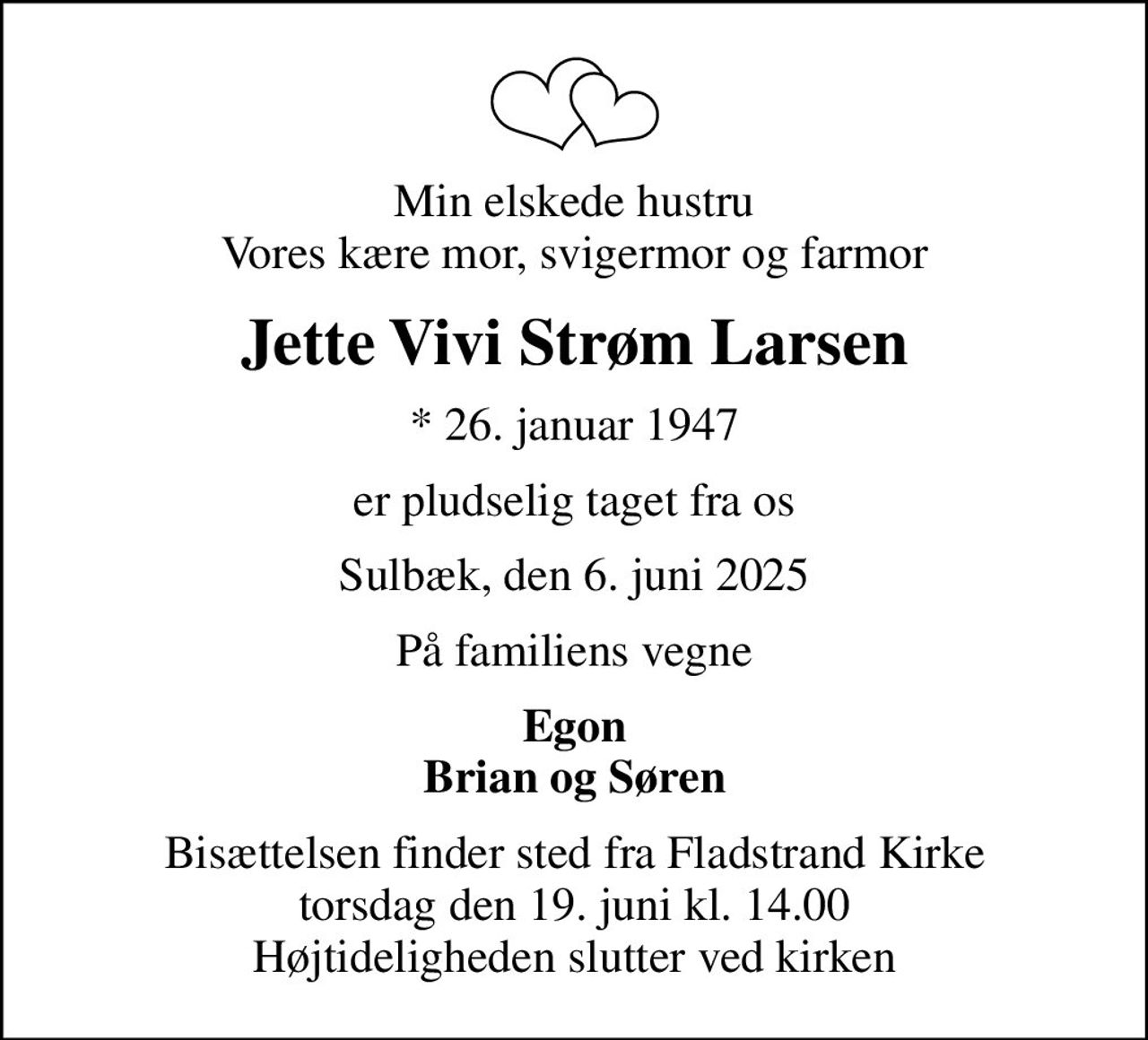 Min elskede hustru
Vores kære mor, svigermor og farmor

Jette Vivi Strøm Larsen

* 26. januar 1947

er pludselig taget fra os

Sulbæk, den 6. juni 2025

På familiens vegne

Egon
Brian og Søren

Bisættelsen finder sted fra Fladstrand Kirke
torsdag den 19. juni kl. 14.00
Højtideligheden slutter ved kirken